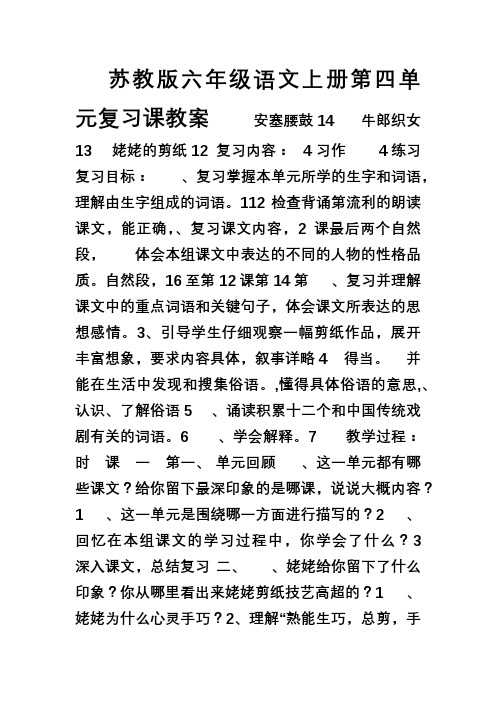 苏教版六年级语文上册第四单元复习课教案 安塞腰鼓 14 牛郎织女 13 姥姥的剪纸 12 复习内容： 4 习作 4 练习 复习目标： 、复习掌握本单元所学的生字和词语，理解由生字组成的词语。112 检查背诵第流利的朗读课文，能正确，、复习课文内容，2 课最后两个自然段， 体会本组课文中表达的不同的人物的性格品质。自然段，16 至第 12 课第 14 第 、复习并理解课文中的重点词语和关键句子，体会课文所表达的思想感情。3、引导学生仔细观察一幅剪纸作品，展开丰富想象，要求内容具体，叙事详略 4 得当。 并能在生活中发现和搜集俗语。,懂得具体俗语的意思,、认识、了解俗语 5 、诵读积累十二个和中国传统戏剧有关的词语。6 、学会解释。7 教学过程： 时 课 一 第一、 单元回顾 、这一单元都有哪些课文？给你留下最深印象的是哪课，说说大概内容？1 、这一单元是围绕哪一方面进行描写的？2 、回忆在本组课文的学习过程中，你学会了什么？3 深入课文，总结复习 二、 、姥姥给你留下了什么印象？你从哪里看出来姥姥剪纸技艺高超的？1 、姥姥为什么心灵手巧？2、理解“熟能生巧，总剪，手